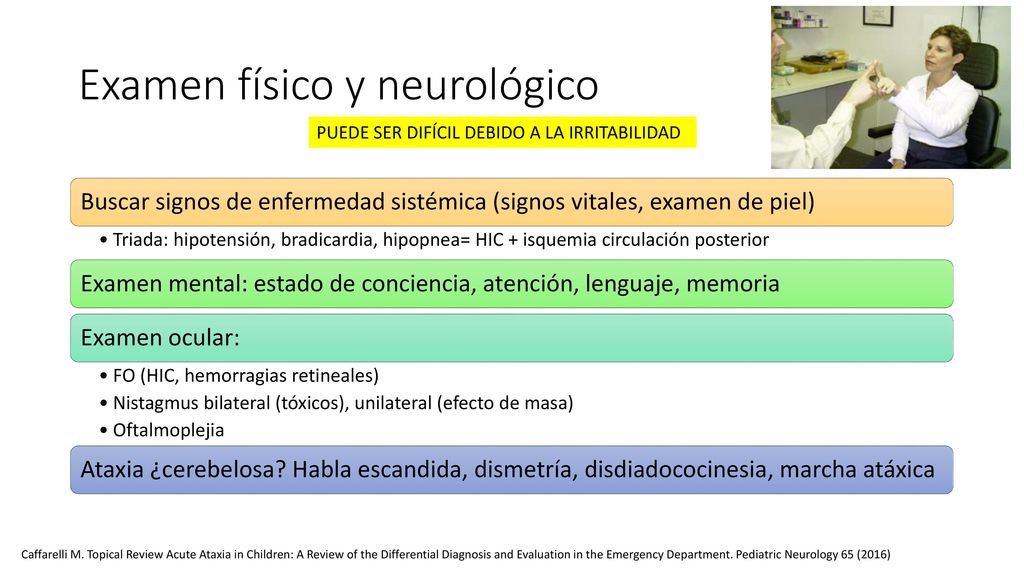 Examen físico y neurológico

PUEDE SER DIFÍCIL DEBIDO A LA IRRITABILIDAD

Buscar signos de enfermedad sistémica (signos vitales, examen de piel)

• Triada: hipotensión, bradicardia, hipopnea= HIC + isquemia circulación posterior

Examen mental: estado de conciencia, atención, lenguaje, memoria

Examen ocular:

• FO (HIC, hemorragias retineales)
• Nistagmus bilateral (tóxicos), unilateral (efecto de masa)
• Oftalmoplejia

Ataxia ¿cerebelosa? Habla escandida, dismetría, disdiadococinesia, marcha atáxica

Caffarelli M. Topical Review Acute Ataxia in Children: A Review of the Differential Diagnosis and Evaluation in the Emergency Department. Pediatric Neurology 65 (2016)